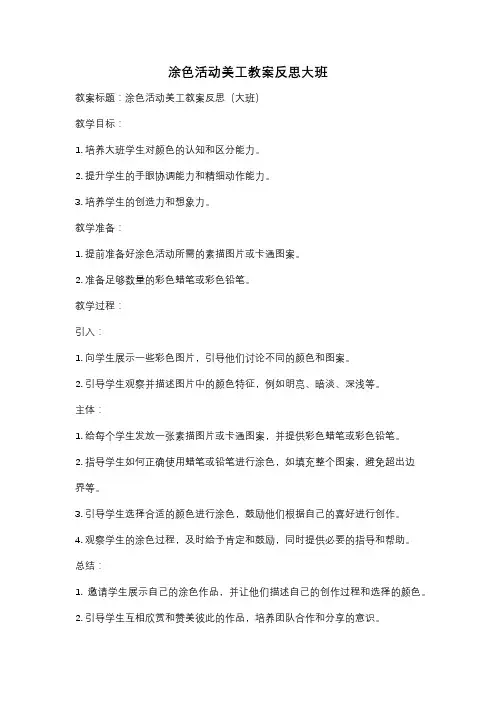 涂色活动美工教案反思大班

教案标题：涂色活动美工教案反思（大班）

教学目标：

1. 培养大班学生对颜色的认知和区分能力。

2. 提升学生的手眼协调能力和精细动作能力。

3. 培养学生的创造力和想象力。

教学准备：

1. 提前准备好涂色活动所需的素描图片或卡通图案。

2. 准备足够数量的彩色蜡笔或彩色铅笔。

教学过程：

引入：

1. 向学生展示一些彩色图片，引导他们讨论不同的颜色和图案。

2. 引导学生观察并描述图片中的颜色特征，例如明亮、暗淡、深浅等。

主体：

1. 给每个学生发放一张素描图片或卡通图案，并提供彩色蜡笔或彩色铅笔。

2. 指导学生如何正确使用蜡笔或铅笔进行涂色，如填充整个图案，避免超出边界等。

3. 引导学生选择合适的颜色进行涂色，鼓励他们根据自己的喜好进行创作。

4. 观察学生的涂色过程，及时给予肯定和鼓励，同时提供必要的指导和帮助。

总结：

1. 邀请学生展示自己的涂色作品，并让他们描述自己的创作过程和选择的颜色。

2. 引导学生互相欣赏和赞美彼此的作品，培养团队合作和分享的意识。